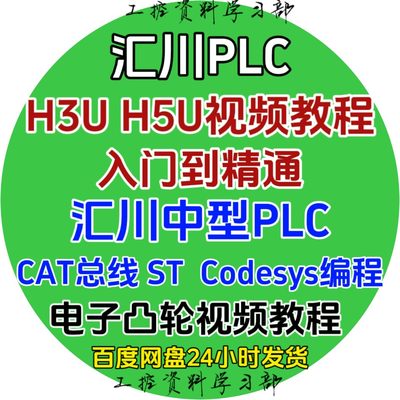 工控资料学习部

汇川PLC

H3U H5U视频教程
入门到精通

汇川中型PLC

CAT总线 ST Codesys编程

电子凸轮视频教程

百度网盘24小时发货

工控资料学习部